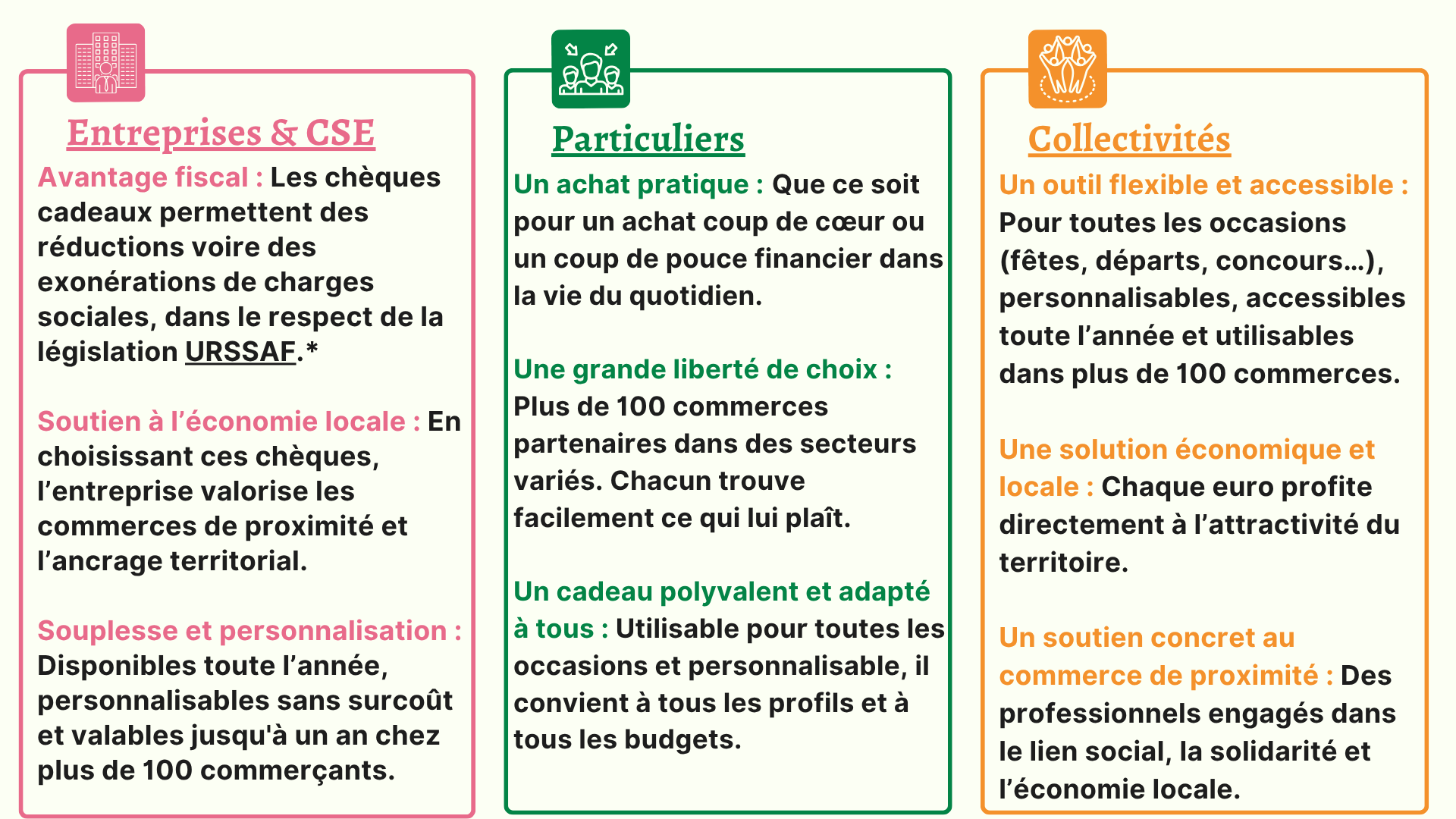 Entreprises & CSE

Avantage fiscal : Les chèques cadeaux permettent des réductions voire des exonérations de charges sociales, dans le respect de la législation URSSAF.*

Soutien à l'économie locale : En choisissant ces chèques, l'entreprise valorise les commerces de proximité et l'ancrage territorial.

Souplesse et personnalisation : Disponibles toute l'année, personnalisables sans surcoût et valables jusqu'à un an chez plus de 100 commerçants.

Particuliers

Un achat pratique : Que ce soit pour un achat coup de cœur ou un coup de pouce financier dans la vie du quotidien.

Une grande liberté de choix : Plus de 100 commerces partenaires dans des secteurs variés. Chacun trouve facilement ce qui lui plaît.

Un cadeau polyvalent et adapté à tous : Utilisable pour toutes les occasions et personnalisable, il convient à tous les profils et à tous les budgets.

Collectivités

Un outil flexible et accessible : Pour toutes les occasions (fêtes, départs, concours...), personnalisables, accessibles toute l'année et utilisables dans plus de 100 commerces.

Une solution économique et locale : Chaque euro profite directement à l'attractivité du territoire.

Un soutien concret au commerce de proximité : Des professionnels engagés dans le lien social, la solidarité et l'économie locale.